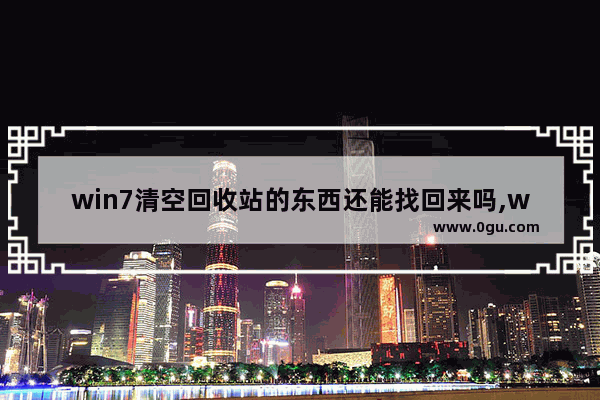 win7清空回收站的东西还能找回来吗,w

www.0gu.com